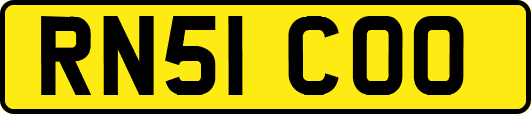 RN51 COO